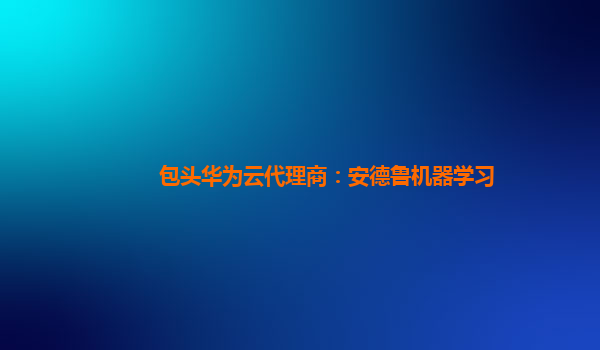 包头华为云代理商：安德鲁机器学习